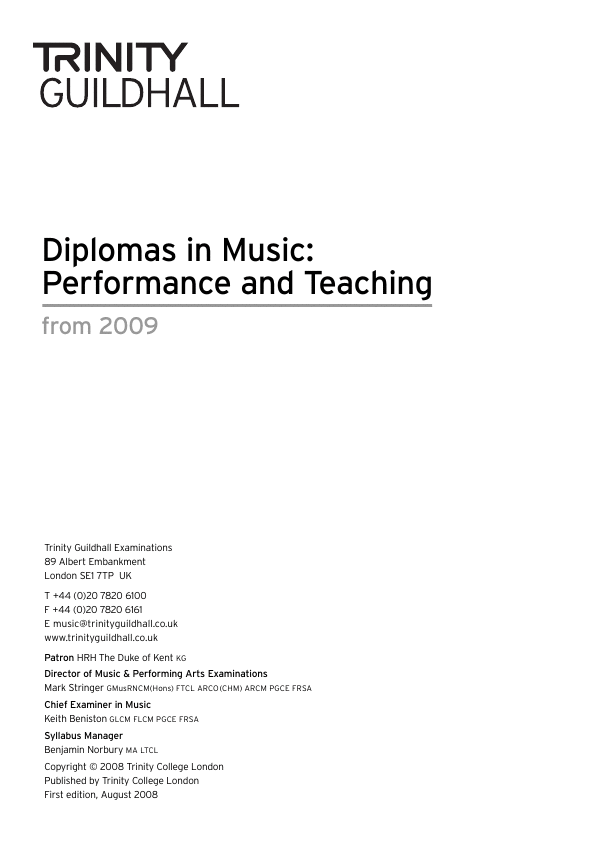 TRINITY
GUILDHALL

Diplomas in Music:
Performance and Teaching

from 2009

Trinity Guildhall Examinations
89 Albert Embankment
London SE1 7TP UK

T +44 (0)20 7820 6100
F +44 (0)20 7820 6161
E music@trinityguildhall.co.uk
www.trinityguildhall.co.uk

Patron HRH The Duke of Kent KG

Director of Music & Performing Arts Examinations
Mark Stringer GMusRNCM(Hons) FTCL ARCO(CHM) ARCM PGCE FRSA

Chief Examiner in Music
Keith Beniston GLCM FLCM PGCE FRSA

Syllabus Manager
Benjamin Norbury MA LTCL

Copyright © 2008 Trinity College London
Published by Trinity College London
First edition, August 2008